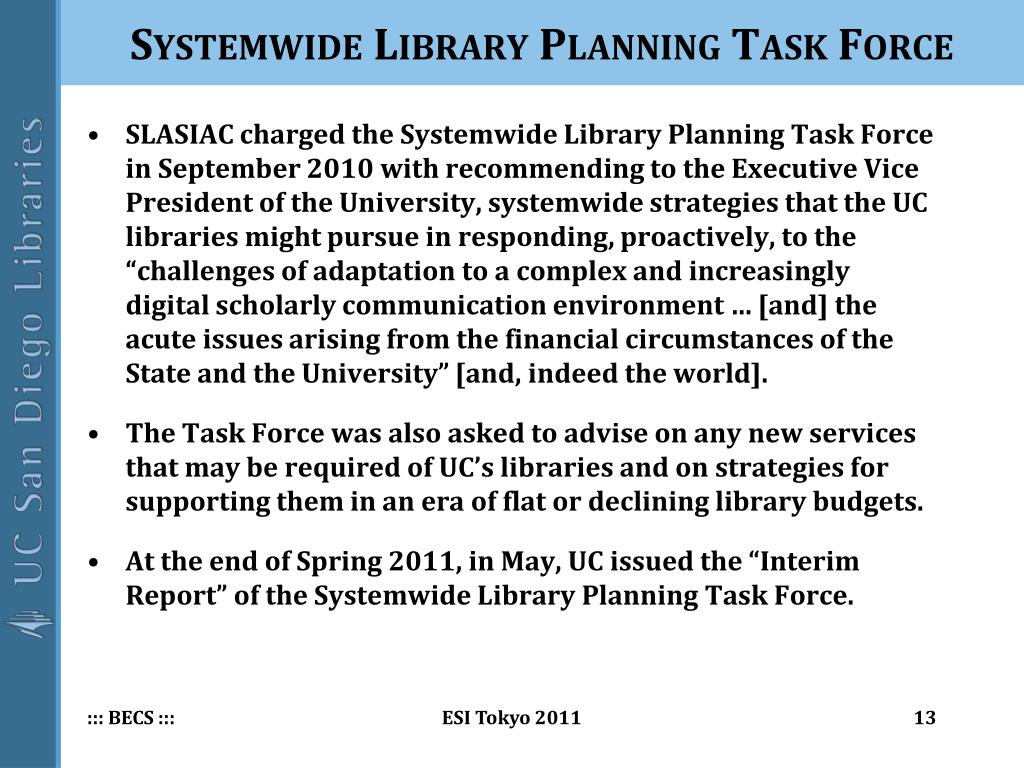 UC San Diego Libraries

SYSTEMWIDE LIBRARY PLANNING TASK FORCE

• SLASIAC charged the Systemwide Library Planning Task Force in September 2010 with recommending to the Executive Vice President of the University, systemwide strategies that the UC libraries might pursue in responding, proactively, to the "challenges of adaptation to a complex and increasingly digital scholarly communication environment … [and] the acute issues arising from the financial circumstances of the State and the University" [and, indeed the world].

• The Task Force was also asked to advise on any new services that may be required of UC's libraries and on strategies for supporting them in an era of flat or declining library budgets.

• At the end of Spring 2011, in May, UC issued the "Interim Report" of the Systemwide Library Planning Task Force.

::: BECS :::

ESI Tokyo 2011

13